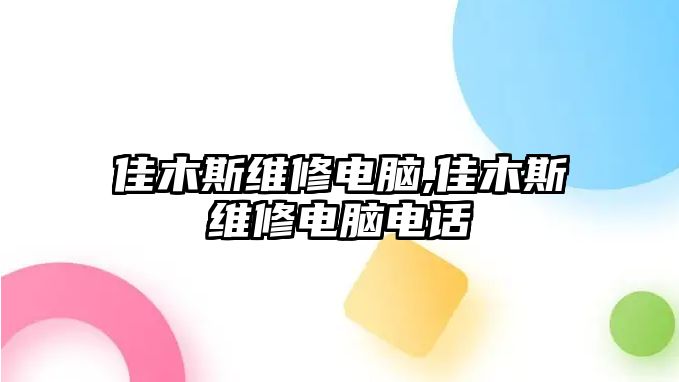 佳木斯维修电脑,佳木斯维修电脑电话